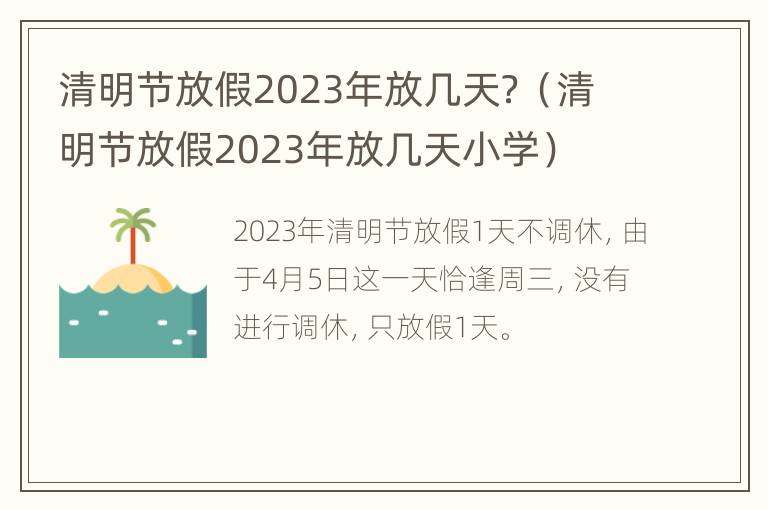 清明节放假2023年放几天?（清明节放假2023年放几天小学）

2023年清明节放假1天不调休, 由于4月5日这一天恰逢周三, 没有进行调休, 只放假1天。